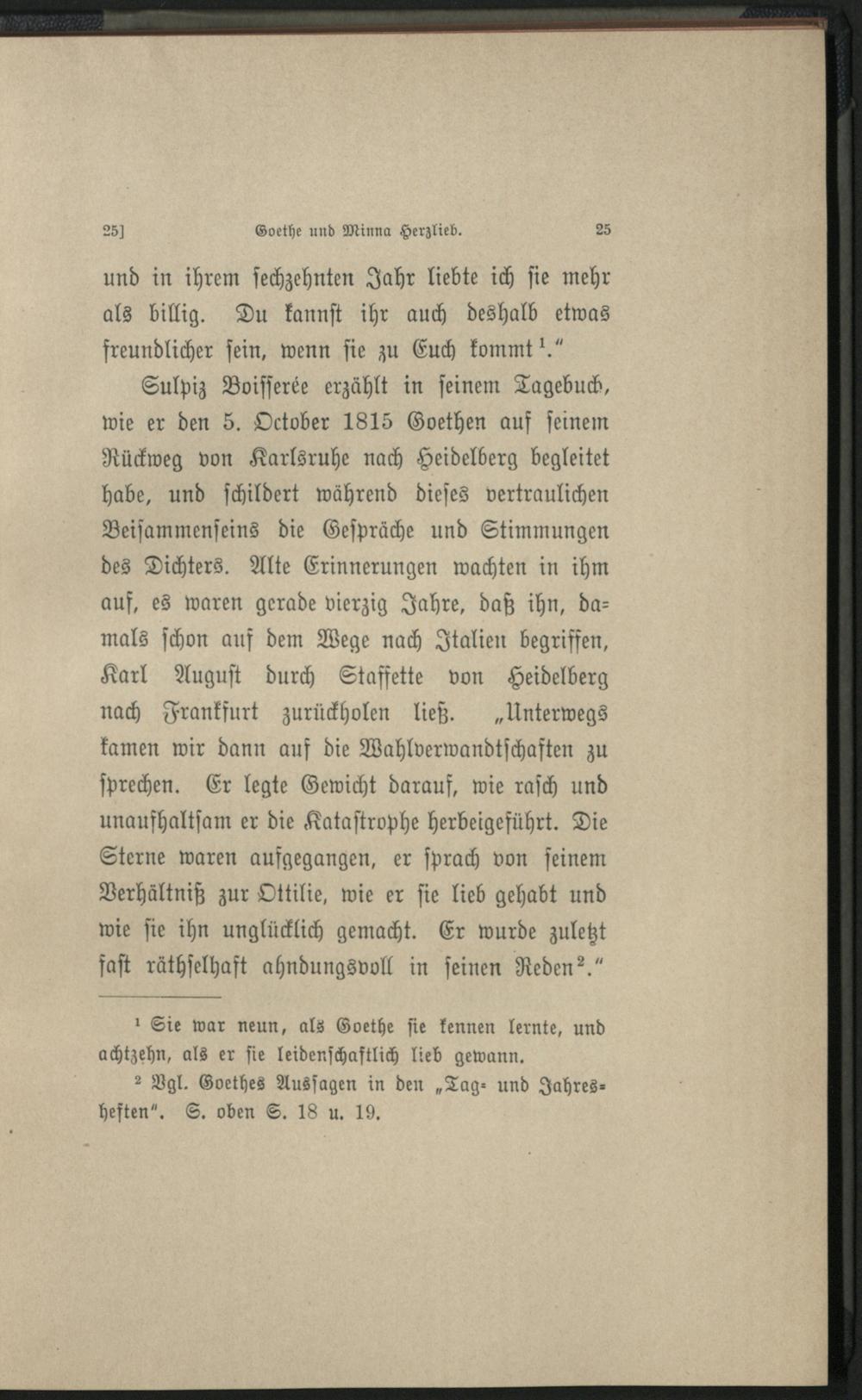 25] Goethe und Minna Herzlieb. 25

und in ihrem sechzehnten Jahr liebte ich sie mehr als billig. Du kannst ihr auch deshalb etwas freundlicher sein, wenn sie zu Euch kommt $^1$."

Sulpiz Boisserée erzählt in seinem Tagebuch, wie er den 5. October 1815 Goethen auf seinem Rückweg von Karlsruhe nach Heidelberg begleitet habe, und schildert während dieses vertraulichen Beisammenseins die Gespräche und Stimmungen des Dichters. Alte Erinnerungen wachten in ihm auf, es waren gerade vierzig Jahre, daß ihn, damals schon auf dem Wege nach Italien begriffen, Karl August durch Staffette von Heidelberg nach Frankfurt zurückholen ließ. „Unterwegs kamen wir dann auf die Wahlverwandtschaften zu sprechen. Er legte Gewicht darauf, wie rasch und unaufhaltsam er die Katastrophe herbeigeführt. Die Sterne waren aufgegangen, er sprach von seinem Verhältniß zur Ottilie, wie er sie lieb gehabt und wie sie ihn unglücklich gemacht. Er wurde zuletzt fast räthselhaft ahndungsvoll in seinen Reden $^2$."

$^1$ Sie war neun, als Goethe sie kennen lernte, und achtzehn, als er sie leidenschaftlich lieb gewann.

$^2$ Vgl. Goethes Aussagen in den „Tag- und Jahresheften". S. oben S. 18 u. 19.